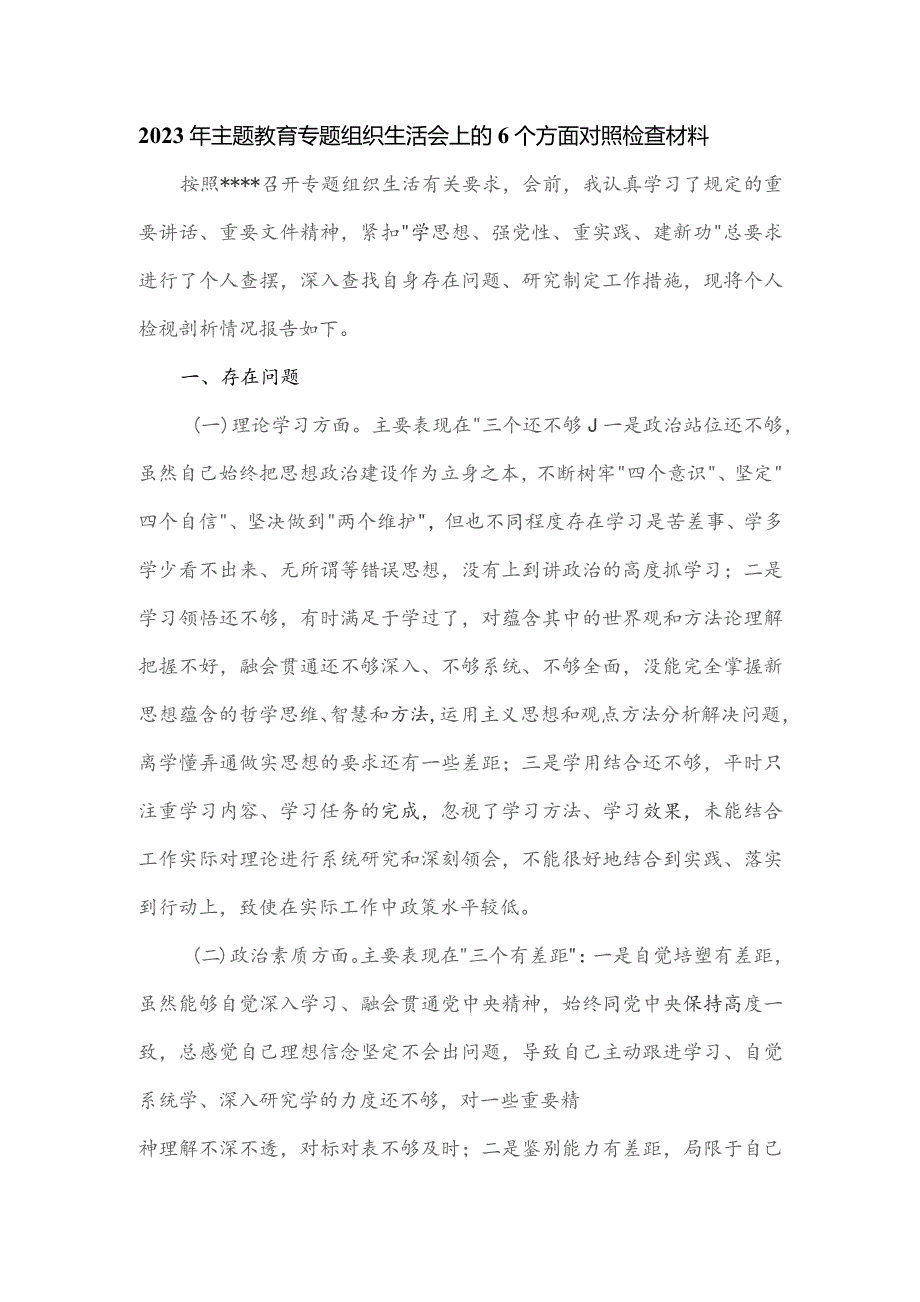 2023年主题教育专题组织生活会上的6个方面对照检查材料

按照****召开专题组织生活有关要求，会前，我认真学习了规定的重要讲话、重要文件精神，紧扣"学思想、强党性、重实践、建新功"总要求进行了个人查摆，深入查找自身存在问题、研究制定工作措施，现将个人检视剖析情况报告如下。

一、存在问题

(一)理论学习方面。主要表现在"三个还不够J一是政治站位还不够，虽然自己始终把思想政治建设作为立身之本，不断树牢"四个意识"、坚定"四个自信"、坚决做到"两个维护"，但也不同程度存在学习是苦差事、学多学少看不出来、无所谓等错误思想，没有上到讲政治的高度抓学习；二是学习领悟还不够，有时满足于学过了，对蕴含其中的世界观和方法论理解把握不好，融会贯通还不够深入、不够系统、不够全面，没能完全掌握新思想蕴含的哲学思维、智慧和方法，运用主义思想和观点方法分析解决问题，离学懂弄通做实思想的要求还有一些差距；三是学用结合还不够，平时只注重学习内容、学习任务的完成，忽视了学习方法、学习效果，未能结合工作实际对理论进行系统研究和深刻领会，不能很好地结合到实践、落实到行动上，致使在实际工作中政策水平较低。

(二)政治素质方面。主要表现在"三个有差距"：一是自觉培塑有差距，虽然能够自觉深入学习、融会贯通党中央精神，始终同党中央保持高度一致，总感觉自己理想信念坚定不会出问题，导致自己主动跟进学习、自觉系统学、深入研究学的力度还不够，对一些重要精

神理解不深不透，对标对表不够及时；二是鉴别能力有差距，局限于自己